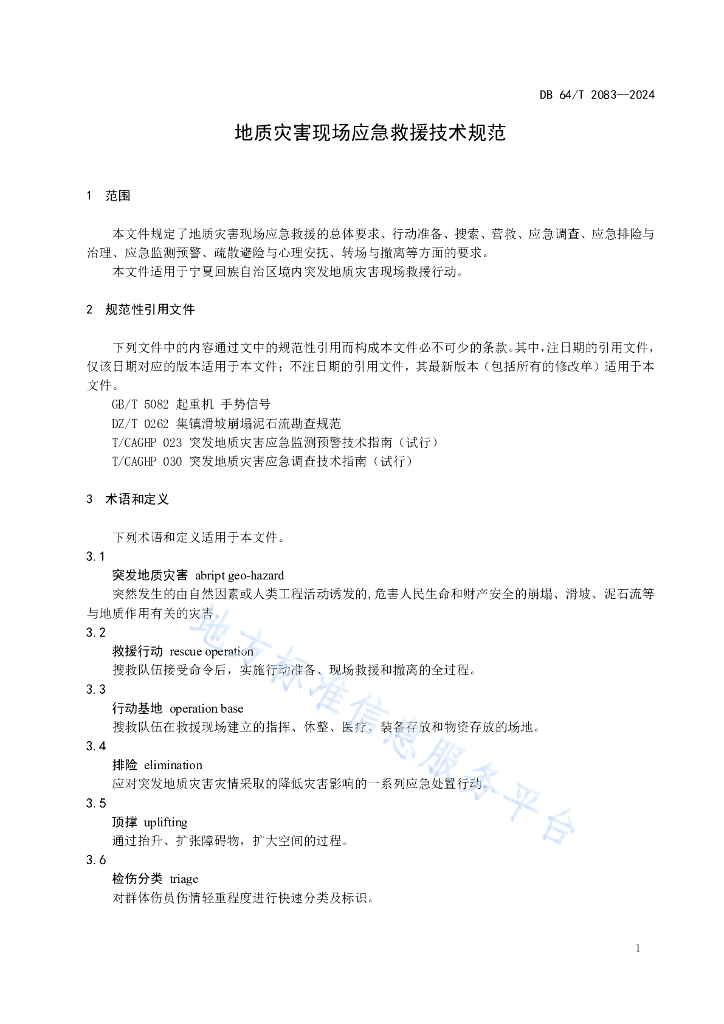 DB 64/T 2083—2024

地质灾害现场应急救援技术规范

1 范围

本文件规定了地质灾害现场应急救援的总体要求、行动准备、搜索、营救、应急调查、应急排险与治理、应急监测预警、疏散避险与心理安抚、转场与撤离等方面的要求。

本文件适用于宁夏回族自治区境内突发地质灾害现场救援行动。

2 规范性引用文件

下列文件中的内容通过文中的规范性引用而构成本文件必不可少的条款。其中，注日期的引用文件，仅该日期对应的版本适用于本文件；不注日期的引用文件，其最新版本（包括所有的修改单）适用于本文件。

GB/T 5082 起重机 手势信号

DZ/T 0262 集镇滑坡崩塌泥石流勘查规范

T/CAGHP 023 突发地质灾害应急监测预警技术指南（试行）

T/CAGHP 030 突发地质灾害应急调查技术指南（试行）

3 术语和定义

下列术语和定义适用于本文件。

3.1

突发地质灾害 abript geo-hazard

突然发生的由自然因素或人类工程活动诱发的，危害人民生命和财产安全的崩塌、滑坡、泥石流等与地质作用有关的灾害。

3.2

救援行动 rescue operation

搜救队伍接受命令后，实施行动准备、现场救援和撤离的全过程。

3.3

行动基地 operation base

搜救队伍在救援现场建立的指挥、休整、医疗、装备存放和物资存放的场地。

3.4

排险 elimination

应对突发地质灾害灾情采取的降低灾害影响的一系列应急处置行动。

3.5

顶撑 uplifting

通过抬升、扩张障碍物，扩大空间的过程。

3.6

检伤分类 triage

对群体伤员伤情轻重程度进行快速分类及标识。

地方标准信息服务平台

1